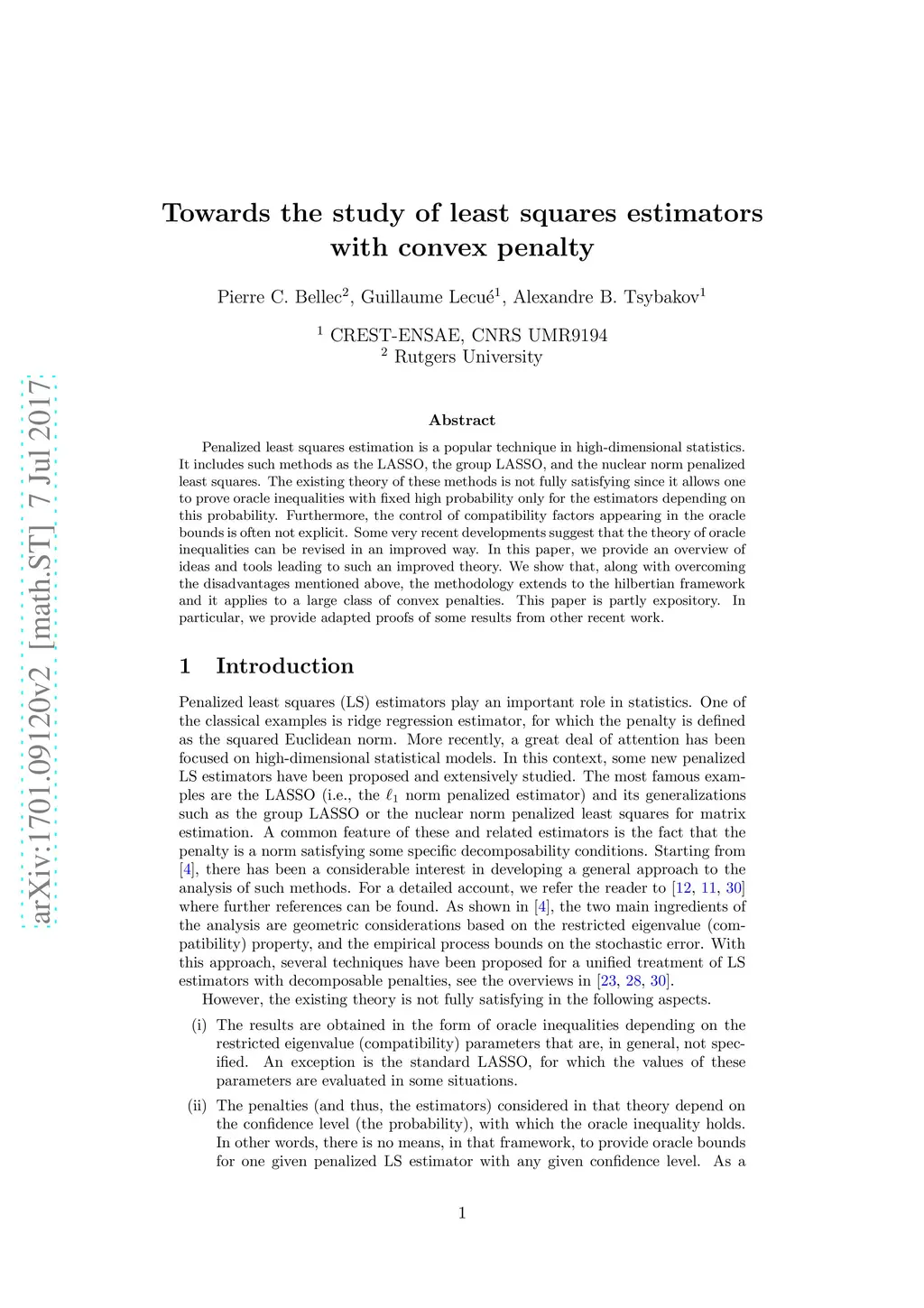 arXiv:1701.09120v2 [math.ST] 7 Jul 2017

Towards the study of least squares estimators with convex penalty

Pierre C. Bellec$^2$, Guillaume Lecué$^1$, Alexandre B. Tsybakov$^1$

$^1$ CREST-ENSAE, CNRS UMR9194
$^2$ Rutgers University

Abstract

Penalized least squares estimation is a popular technique in high-dimensional statistics. It includes such methods as the LASSO, the group LASSO, and the nuclear norm penalized least squares. The existing theory of these methods is not fully satisfying since it allows one to prove oracle inequalities with fixed high probability only for the estimators depending on this probability. Furthermore, the control of compatibility factors appearing in the oracle bounds is often not explicit. Some very recent developments suggest that the theory of oracle inequalities can be revised in an improved way. In this paper, we provide an overview of ideas and tools leading to such an improved theory. We show that, along with overcoming the disadvantages mentioned above, the methodology extends to the hilbertian framework and it applies to a large class of convex penalties. This paper is partly expository. In particular, we provide adapted proofs of some results from other recent work.

1 Introduction

Penalized least squares (LS) estimators play an important role in statistics. One of the classical examples is ridge regression estimator, for which the penalty is defined as the squared Euclidean norm. More recently, a great deal of attention has been focused on high-dimensional statistical models. In this context, some new penalized LS estimators have been proposed and extensively studied. The most famous examples are the LASSO (i.e., the $\ell_1$ norm penalized estimator) and its generalizations such as the group LASSO or the nuclear norm penalized least squares for matrix estimation. A common feature of these and related estimators is the fact that the penalty is a norm satisfying some specific decomposability conditions. Starting from [4], there has been a considerable interest in developing a general approach to the analysis of such methods. For a detailed account, we refer the reader to [12, 11, 30] where further references can be found. As shown in [4], the two main ingredients of the analysis are geometric considerations based on the restricted eigenvalue (compatibility) property, and the empirical process bounds on the stochastic error. With this approach, several techniques have been proposed for a unified treatment of LS estimators with decomposable penalties, see the overviews in [23, 28, 30].

However, the existing theory is not fully satisfying in the following aspects.

(i) The results are obtained in the form of oracle inequalities depending on the restricted eigenvalue (compatibility) parameters that are, in general, not specified. An exception is the standard LASSO, for which the values of these parameters are evaluated in some situations.

(ii) The penalties (and thus, the estimators) considered in that theory depend on the confidence level (the probability), with which the oracle inequality holds. In other words, there is no means, in that framework, to provide oracle bounds for one given penalized LS estimator with any given confidence level. As a

1